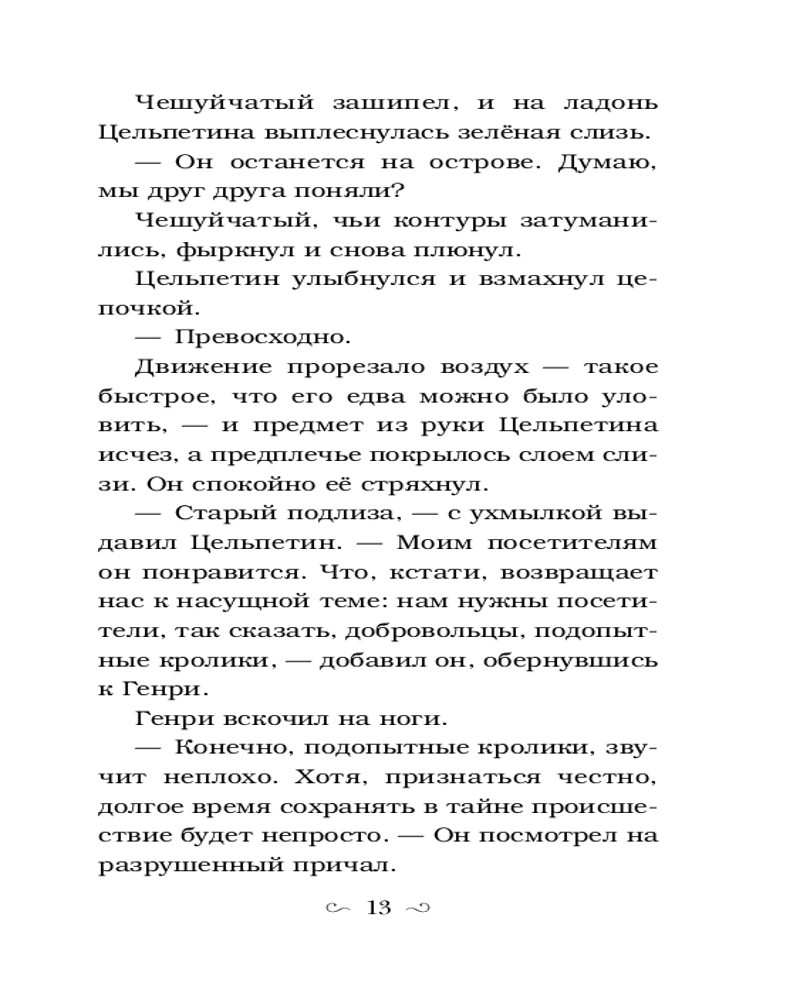 Чешуйчатый зашипел, и на ладонь Цельпетина выплеснулась зелёная слизь.

— Он останется на острове. Думаю, мы друг друга поняли?

Чешуйчатый, чьи контуры затуманились, фыркнул и снова плюнул.

Цельпетин улыбнулся и взмахнул цепочкой.

— Превосходно.

Движение прорезало воздух — такое быстрое, что его едва можно было уловить, — и предмет из руки Цельпетина исчез, а предплечье покрылось слоем слизи. Он спокойно её стряхнул.

— Старый подлиза, — с ухмылкой выдавил Цельпетин. — Моим посетителям он понравится. Что, кстати, возвращает нас к насущной теме: нам нужны посетители, так сказать, добровольцы, подопытные кролики, — добавил он, обернувшись к Генри.

Генри вскочил на ноги.

— Конечно, подопытные кролики, звучит неплохо. Хотя, признаться честно, долгое время сохранять в тайне происшествие будет непросто. — Он посмотрел на разрушенный причал.

13